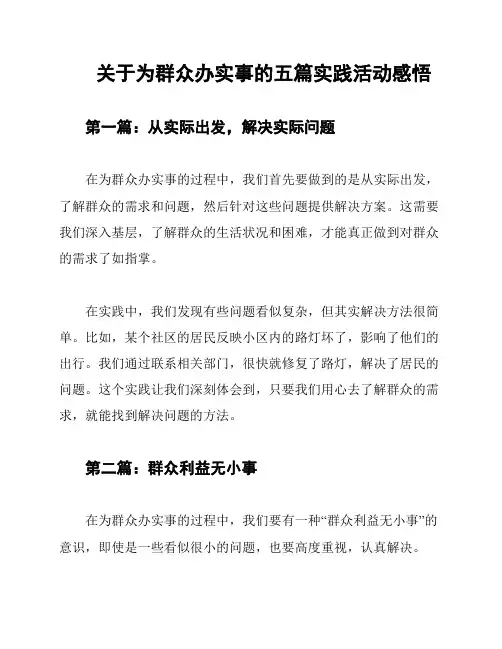 关于为群众办实事的五篇实践活动感悟

第一篇：从实际出发，解决实际问题

在为群众办实事的过程中，我们首先要做到的是从实际出发，了解群众的需求和问题，然后针对这些问题提供解决方案。这需要我们深入基层，了解群众的生活状况和困难，才能真正做到对群众的需求了如指掌。

在实践中，我们发现有些问题看似复杂，但其实解决方法很简单。比如，某个社区的居民反映小区内的路灯坏了，影响了他们的出行。我们通过联系相关部门，很快就修复了路灯，解决了居民的问题。这个实践让我们深刻体会到，只要我们用心去了解群众的需求，就能找到解决问题的方法。

第二篇：群众利益无小事

在为群众办实事的过程中，我们要有一种“群众利益无小事”的意识，即使是一些看似很小的问题，也要高度重视，认真解决。